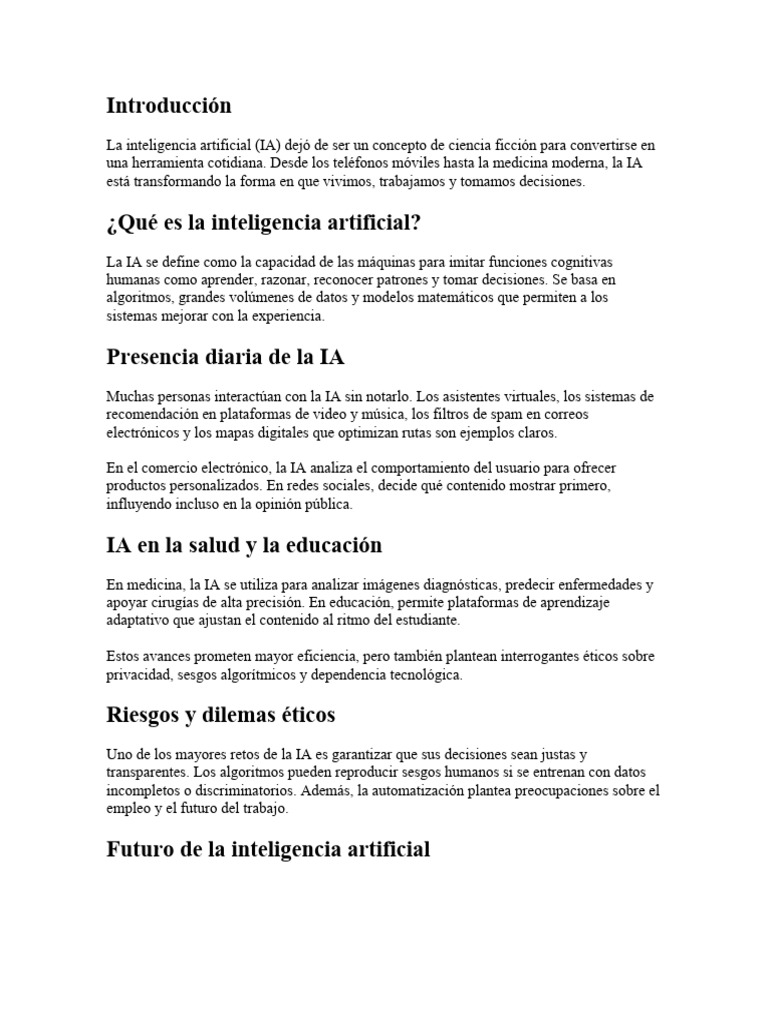 Introducción

La inteligencia artificial (IA) dejó de ser un concepto de ciencia ficción para convertirse en una herramienta cotidiana. Desde los teléfonos móviles hasta la medicina moderna, la IA está transformando la forma en que vivimos, trabajamos y tomamos decisiones.

¿Qué es la inteligencia artificial?

La IA se define como la capacidad de las máquinas para imitar funciones cognitivas humanas como aprender, razonar, reconocer patrones y tomar decisiones. Se basa en algoritmos, grandes volúmenes de datos y modelos matemáticos que permiten a los sistemas mejorar con la experiencia.

Presencia diaria de la IA

Muchas personas interactúan con la IA sin notarlo. Los asistentes virtuales, los sistemas de recomendación en plataformas de video y música, los filtros de spam en correos electrónicos y los mapas digitales que optimizan rutas son ejemplos claros.

En el comercio electrónico, la IA analiza el comportamiento del usuario para ofrecer productos personalizados. En redes sociales, decide qué contenido mostrar primero, influyendo incluso en la opinión pública.

IA en la salud y la educación

En medicina, la IA se utiliza para analizar imágenes diagnósticas, predecir enfermedades y apoyar cirugías de alta precisión. En educación, permite plataformas de aprendizaje adaptativo que ajustan el contenido al ritmo del estudiante.

Estos avances prometen mayor eficiencia, pero también plantean interrogantes éticos sobre privacidad, sesgos algorítmicos y dependencia tecnológica.

Riesgos y dilemas éticos

Uno de los mayores retos de la IA es garantizar que sus decisiones sean justas y transparentes. Los algoritmos pueden reproducir sesgos humanos si se entrenan con datos incompletos o discriminatorios. Además, la automatización plantea preocupaciones sobre el empleo y el futuro del trabajo.

Futuro de la inteligencia artificial